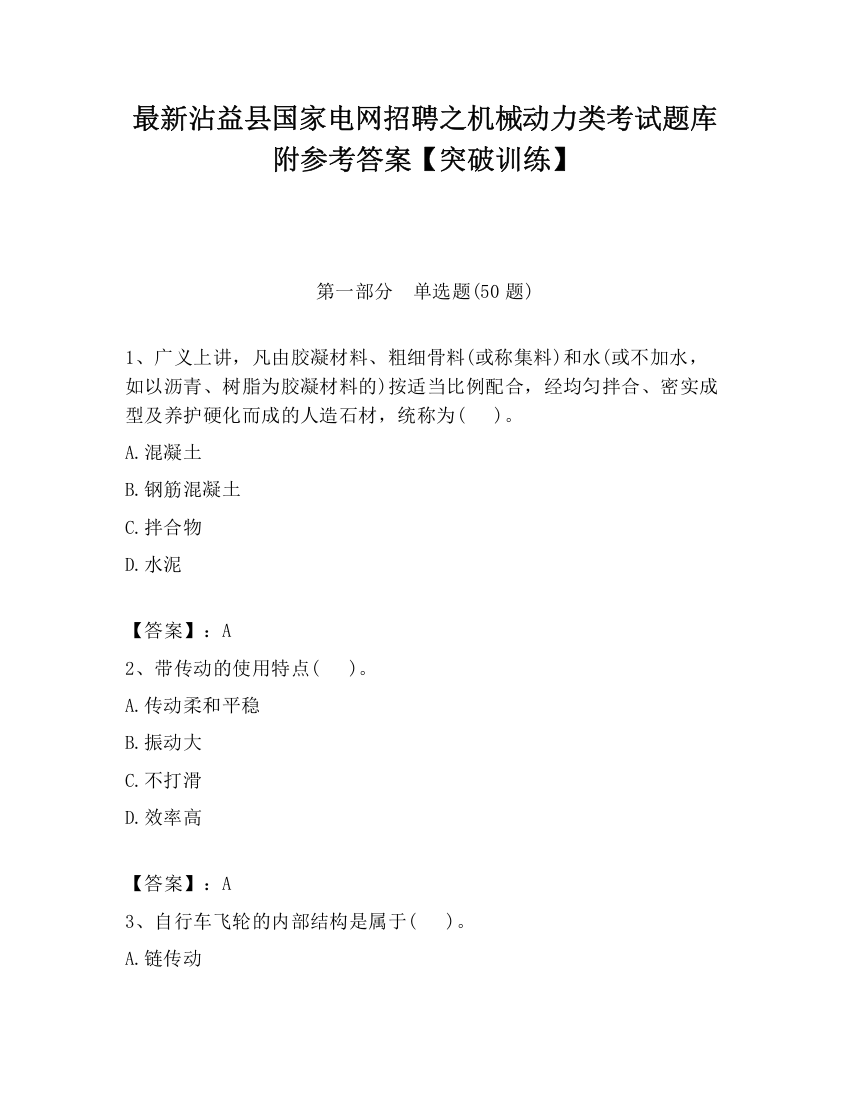 最新沾益县国家电网招聘之机械动力类考试题库附参考答案【突破训练】

第一部分　单选题(50 题)

1、广义上讲，凡由胶凝材料、粗细骨料(或称集料)和水(或不加水，如以沥青、树脂为胶凝材料的)按适当比例配合，经均匀拌合、密实成型及养护硬化而成的人造石材，统称为(　　)。

A.混凝土

B.钢筋混凝土

C.拌合物

D.水泥

【答案】：A

2、带传动的使用特点(　　)。

A.传动柔和平稳

B.振动大

C.不打滑

D.效率高

【答案】：A

3、自行车飞轮的内部结构是属于(　　)。

A.链传动